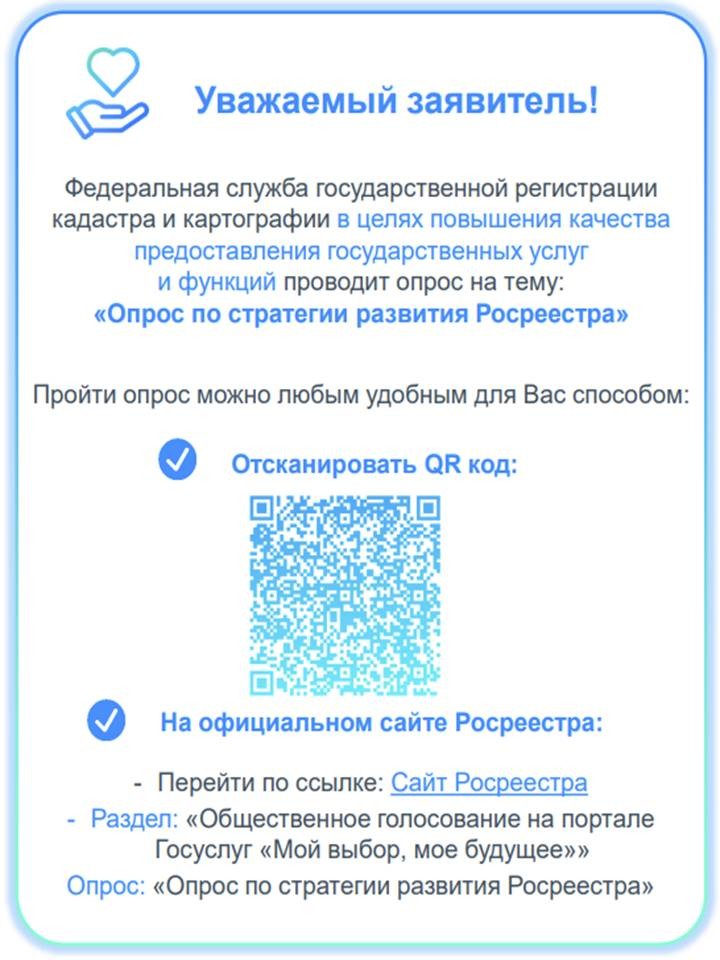 Уважаемый заявитель!

Федеральная служба государственной регистрации кадастра и картографии в целях повышения качества предоставления государственных услуг и функций проводит опрос на тему:
«Опрос по стратегии развития Росреестра»

Пройти опрос можно любым удобным для Вас способом:

Отсканировать QR код:

На официальном сайте Росреестра:

- Перейти по ссылке: Сайт Росреестра
- Раздел: «Общественное голосование на портале Госуслуг «Мой выбор, мое будущее»»
Опрос: «Опрос по стратегии развития Росреестра»